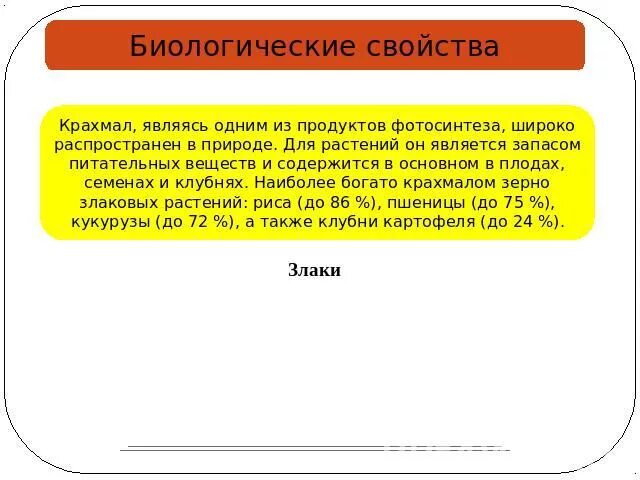 Биологические свойства

Крахмал, являясь одним из продуктов фотосинтеза, широко распространен в природе. Для растений он является запасом питательных веществ и содержится в основном в плодах, семенах и клубнях. Наиболее богато крахмалом зерно злаковых растений: риса (до 86 %), пшеницы (до 75 %), кукурузы (до 72 %), а также клубни картофеля (до 24 %).

Злаки